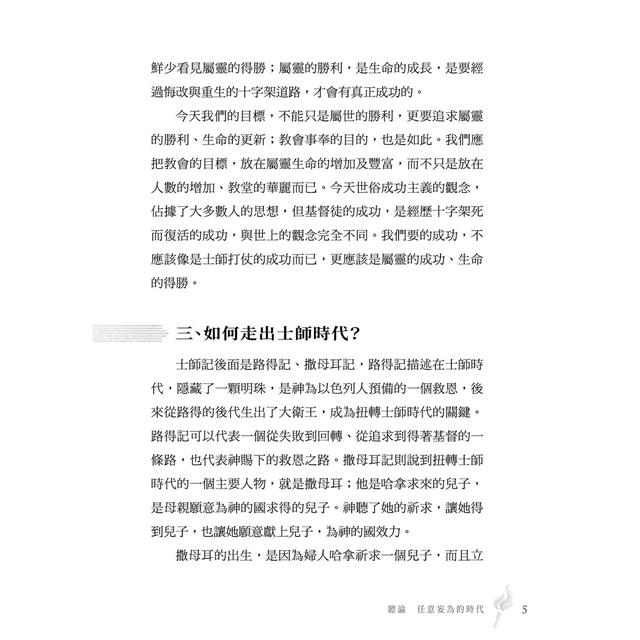 鮮少看見屬靈的得勝；屬靈的勝利，是生命的成長，是要經過悔改與重生的十字架道路，才會有真正成功的。

今天我們的目標，不能只是屬世的勝利，更要追求屬靈的勝利、生命的更新；教會事奉的目的，也是如此。我們應把教會的目標，放在屬靈生命的增加及豐富，而不只是放在人數的增加、教堂的華麗而已。今天世俗成功主義的觀念，佔據了大多數人的思想，但基督徒的成功，是經歷十字架死而復活的成功，與世上的觀念完全不同。我們要的成功，不應該像是士師打仗的成功而已，更應該是屬靈的成功、生命的得勝。

三、如何走出士師時代？

士師記後面是路得記、撒母耳記，路得記描述在士師時代，隱藏了一顆明珠，是神為以色列人預備的一個救恩，後來從路得的後代生出了大衛王，成為扭轉士師時代的關鍵。路得記可以代表一個從失敗到回轉、從追求到得著基督的一條路，也代表神賜下的救恩之路。撒母耳記則說到扭轉士師時代的一個主要人物，就是撒母耳；他是哈拿求來的兒子，是母親願意為神的國求得的兒子。神聽了她的祈求，讓她得到兒子，也讓她願意獻上兒子，為神的國效力。

撒母耳的出生，是因為婦人哈拿祈求一個兒子，而且立

總論　任意妄為的時代　5